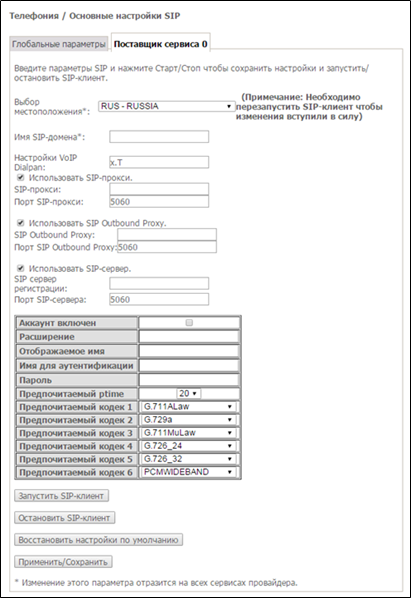 Телефония / Основные настройки SIP

Глобальные параметры
Поставщик сервиса 0

Введите параметры SIP и нажмите Старт/Стоп чтобы сохранить настройки и запустить/остановить SIP-клиент.

Выбор местоположения*: RUS - RUSSIA
(Примечание: Необходимо перезапустить SIP-клиент чтобы изменения вступили в силу)

Имя SIP-домена*:

Настройки VoIP Dialpan: x.T

Использовать SIP-прокси.
SIP-прокси:
Порт SIP-прокси: 5060

Использовать SIP Outbound Proxy.
SIP Outbound Proxy:
Порт SIP Outbound Proxy: 5060

Использовать SIP-сервер.
SIP сервер регистрации:
Порт SIP-сервера: 5060

| Аккаунт включен | |
|---|---|
| Расширение | |
| Отображаемое имя | |
| Имя для аутентификации | |
| Пароль | |
| Предпочитаемый ptime | 20 |
| Предпочитаемый кодек 1 | G.711ALaw |
| Предпочитаемый кодек 2 | G.729a |
| Предпочитаемый кодек 3 | G.711MuLaw |
| Предпочитаемый кодек 4 | G.726_24 |
| Предпочитаемый кодек 5 | G.726_32 |
| Предпочитаемый кодек 6 | PCMWIDEBAND |

Запустить SIP-клиент

Остановить SIP-клиент

Восстановить настройки по умолчанию

Применить/Сохранить

* Изменение этого параметра отразится на всех сервисах провайдера.